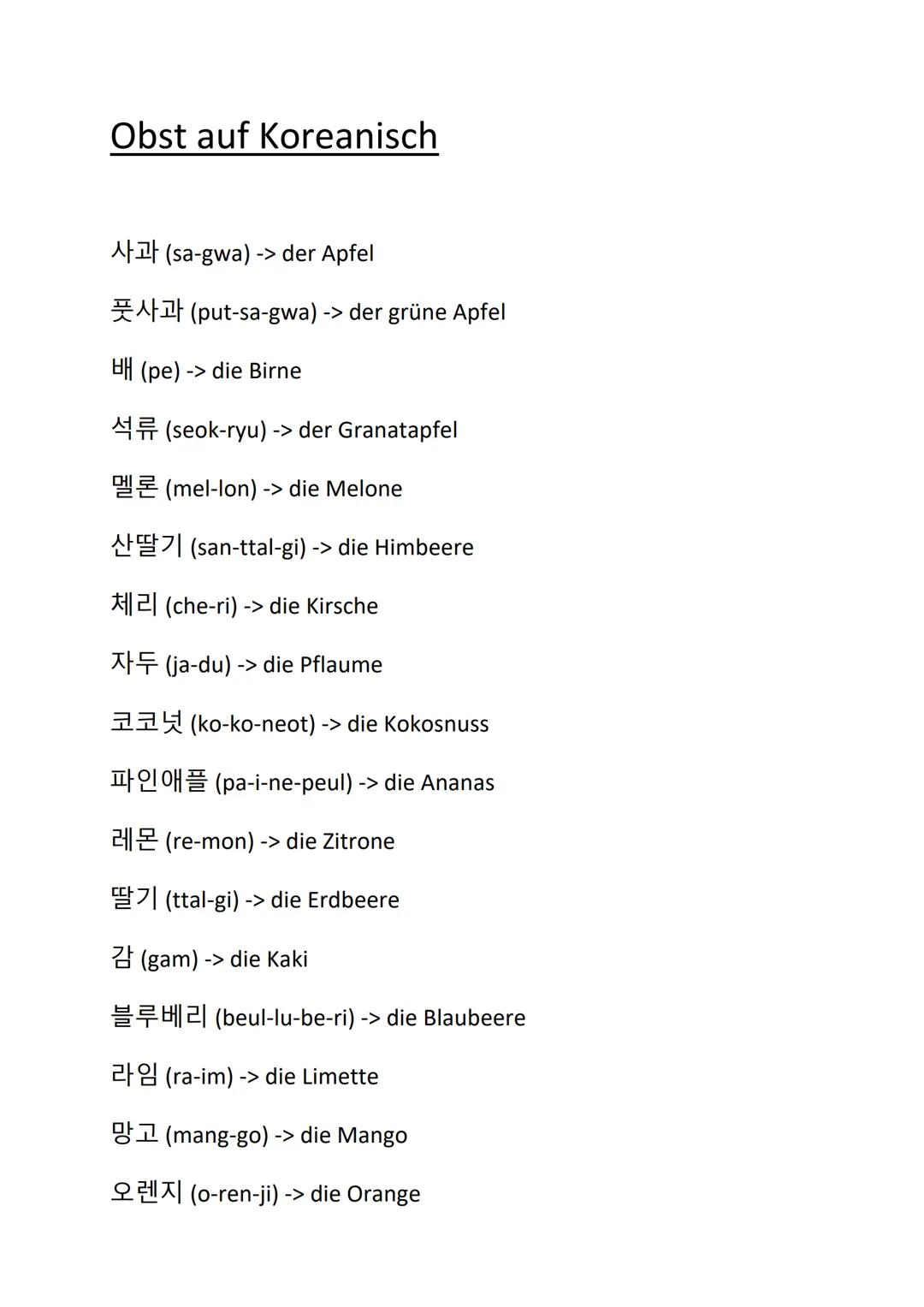 Obst auf Koreanisch

사과 (sa-gwa) -> der Apfel

풋사과 (put-sa-gwa) -> der grüne Apfel

배 (pe) -> die Birne

석류 (seok-ryu) -> der Granatapfel

멜론 (mel-lon) -> die Melone

산딸기 (san-ttal-gi) -> die Himbeere

체리 (che-ri) -> die Kirsche

자두 (ja-du) -> die Pflaume

코코넛 (ko-ko-neot) -> die Kokosnuss

파인애플 (pa-i-ne-peul) -> die Ananas

레몬 (re-mon) -> die Zitrone

딸기 (ttal-gi) -> die Erdbeere

감 (gam) -> die Kaki

블루베리 (beul-lu-be-ri) -> die Blaubeere

라임 (ra-im) -> die Limette

망고 (mang-go) -> die Mango

오렌지 (o-ren-ji) -> die Orange